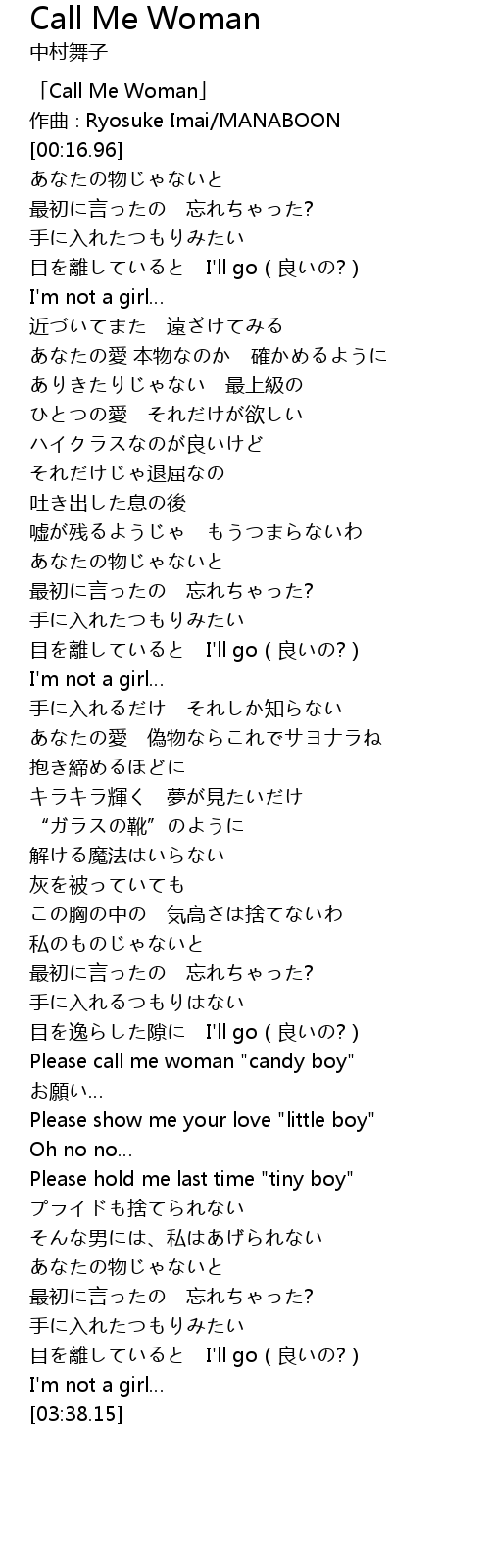 Call Me Woman
中村舞子

「Call Me Woman」
作曲 : Ryosuke Imai/MANABOON
[00:16.96]
あなたの物じゃないと
最初に言ったの　忘れちゃった?
手に入れたつもりみたい
目を離していると　I'll go ( 良いの? )
I'm not a girl...
近づいてまた　遠ざけてみる
あなたの愛 本物なのか　確かめるように
ありきたりじゃない　最上級の
ひとつの愛　それだけが欲しい
ハイクラスなのが良いけど
それだけじゃ退屈なの
吐き出した息の後
嘘が残るようじゃ　もうつまらないわ
あなたの物じゃないと
最初に言ったの　忘れちゃった?
手に入れたつもりみたい
目を離していると　I'll go ( 良いの? )
I'm not a girl...
手に入れるだけ　それしか知らない
あなたの愛　偽物ならこれでサヨナラね
抱き締めるほどに
キラキラ輝く　夢が見たいだけ
“ガラスの靴”のように
解ける魔法はいらない
灰を被っていても
この胸の中の　気高さは捨てないわ
私のものじゃないと
最初に言ったの　忘れちゃった?
手に入れるつもりはない
目を逸らした隙に　I'll go ( 良いの? )
Please call me woman "candy boy"
お願い...
Please show me your love "little boy"
Oh no no...
Please hold me last time "tiny boy"
プライドも捨てられない
そんな男には、私はあげられない
あなたの物じゃないと
最初に言ったの　忘れちゃった?
手に入れたつもりみたい
目を離していると　I'll go ( 良いの? )
I'm not a girl...
[03:38.15]